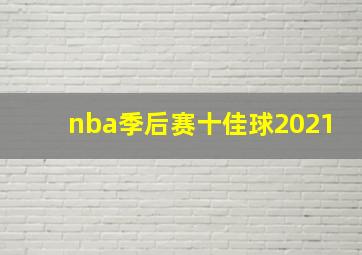 nba季后赛十佳球2021